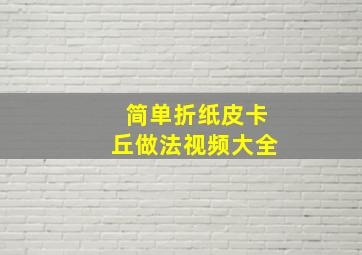 简单折纸皮卡丘做法视频大全